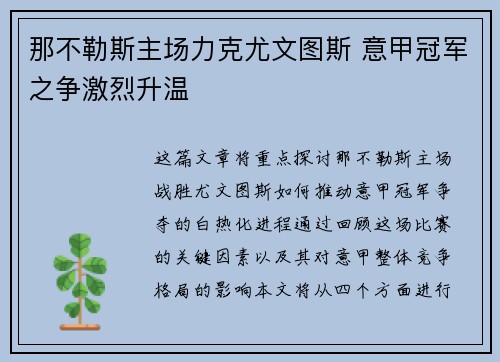 那不勒斯主场力克尤文图斯 意甲冠军之争激烈升温

这篇文章将重点探讨那不勒斯主场战胜尤文图斯如何推动意甲冠军争夺的白热化进程通过回顾这场比赛的关键因素以及其对意甲整体竞争格局的影响本文将从四个方面进行